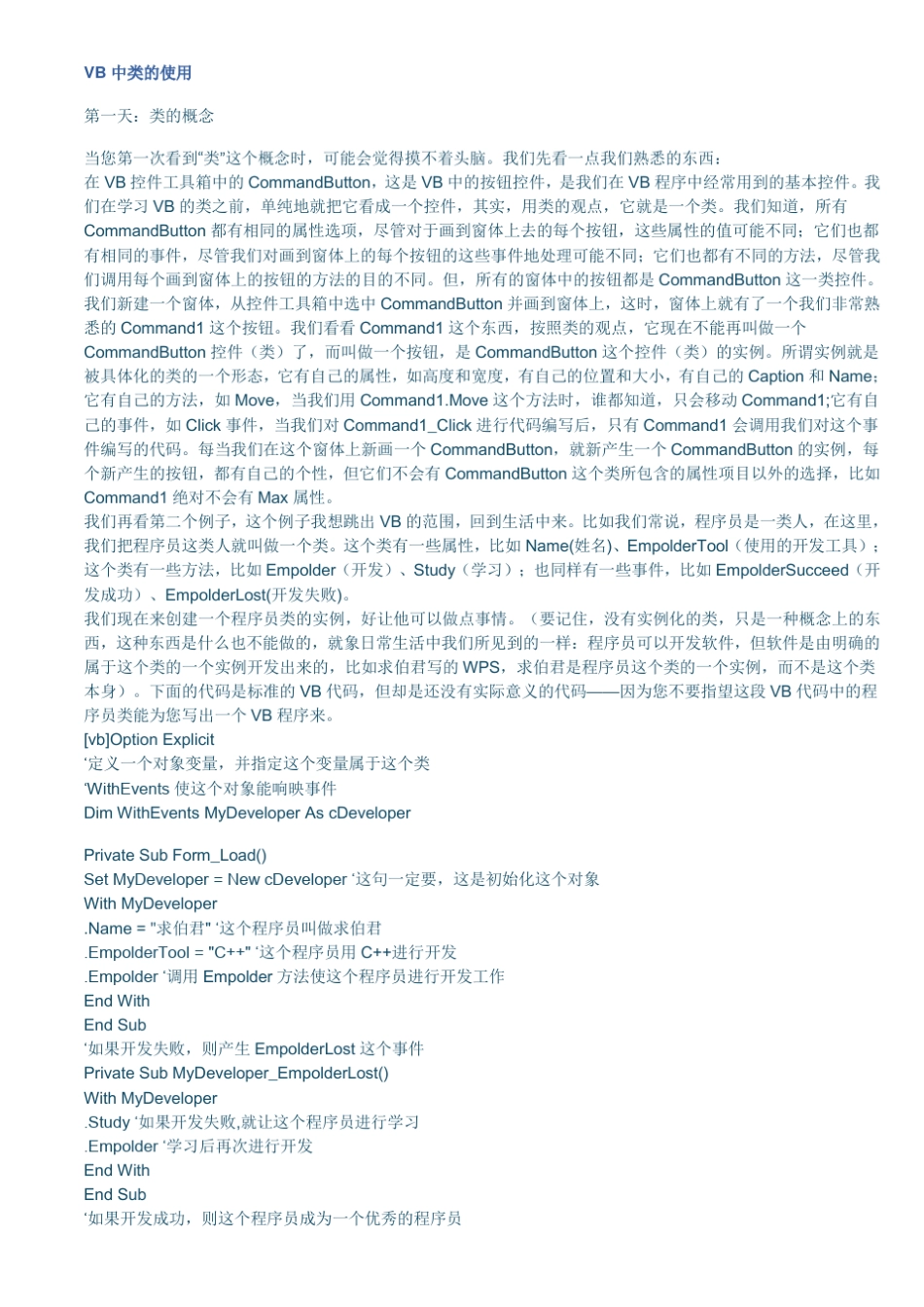 VB 中类的使用

第一天：类的概念

当您第一次看到“类”这个概念时，可能会觉得摸不着头脑。我们先看一点我们熟悉的东西：
在 VB 控件工具箱中的 CommandButton，这是 VB 中的按钮控件，是我们在 VB 程序中经常用到的基本控件。我们在学习 VB 的类之前，单纯地就把它看成一个控件，其实，用类的观点，它就是一个类。我们知道，所有 CommandButton 都有相同的属性选项，尽管对于画到窗体上去的每个按钮，这些属性的值可能不同；它们也都有相同的事件，尽管我们对画到窗体上的每个按钮的这些事件地处理可能不同；它们也都有不同的方法，尽管我们调用每个画到窗体上的按钮的方法的目的不同。但，所有的窗体中的按钮都是 CommandButton 这一类控件。
我们新建一个窗体，从控件工具箱中选中 CommandButton 并画到窗体上，这时，窗体上就有了一个我们非常熟悉的 Command1 这个按钮。我们看看 Command1 这个东西，按照类的观点，它现在不能再叫做一个 CommandButton 控件（类）了，而叫做一个按钮，是 CommandButton 这个控件（类）的实例。所谓实例就是被具体化的类的一个形态，它有自己的属性，如高度和宽度，有自己的位置和大小，有自己的 Caption 和 Name；它有自己的方法，如 Move，当我们用 Command1.Move 这个方法时，谁都知道，只会移动 Command1;它有自己的事件，如 Click 事件，当我们对 Command1_Click 进行代码编写后，只有 Command1 会调用我们对这个事件编写的代码。每当我们在这个窗体上新画一个 CommandButton，就新产生一个 CommandButton 的实例，每个新产生的按钮，都有自己的个性，但它们不会有 CommandButton 这个类所包含的属性项目以外的选择，比如 Command1 绝对不会有 Max 属性。
我们再看第二个例子，这个例子我想跳出 VB 的范围，回到生活中来。比如我们常说，程序员是一类人，在这里，我们把程序员这类人就叫做一个类。这个类有一些属性，比如 Name(姓名)、EmpolderTool（使用的开发工具）；这个类有一些方法，比如 Empolder（开发）、Study（学习）；也同样有一些事件，比如 EmpolderSucceed（开发成功）、EmpolderLost(开发失败)。
我们现在来创建一个程序员类的实例，好让他可以做点事情。（要记住，没有实例化的类，只是一种概念上的东西，这种东西是什么也不能做的，就象日常生活中我们所见到的一样：程序员可以开发软件，但软件是由明确的属于这个类的一个实例开发出来的，比如求伯君写的 WPS，求伯君是程序员这个类的一个实例，而不是这个类本身）。下面的代码是标准的 VB 代码，但却是还没有实际意义的代码——因为您不要指望这段 VB 代码中的程序员类能为您写出一个 VB 程序来。
[vb]Option Explicit
‘定义一个对象变量，并指定这个变量属于这个类
‘WithEvents 使这个对象能响映事件
Dim WithEvents MyDeveloper As cDeveloper

Private Sub Form_Load()
Set MyDeveloper = New cDeveloper ‘这句一定要，这是初始化这个对象
With MyDeveloper
.Name = "求伯君" ‘这个程序员叫做求伯君
.EmpolderTool = "C++" ‘这个程序员用 C++进行开发
.Empolder ‘调用 Empolder 方法使这个程序员进行开发工作
End With
End Sub
‘如果开发失败，则产生 EmpolderLost 这个事件
Private Sub MyDeveloper_EmpolderLost()
With MyDeveloper
.Study ‘如果开发失败,就让这个程序员进行学习
.Empolder ‘学习后再次进行开发
End With
End Sub
‘如果开发成功，则这个程序员成为一个优秀的程序员